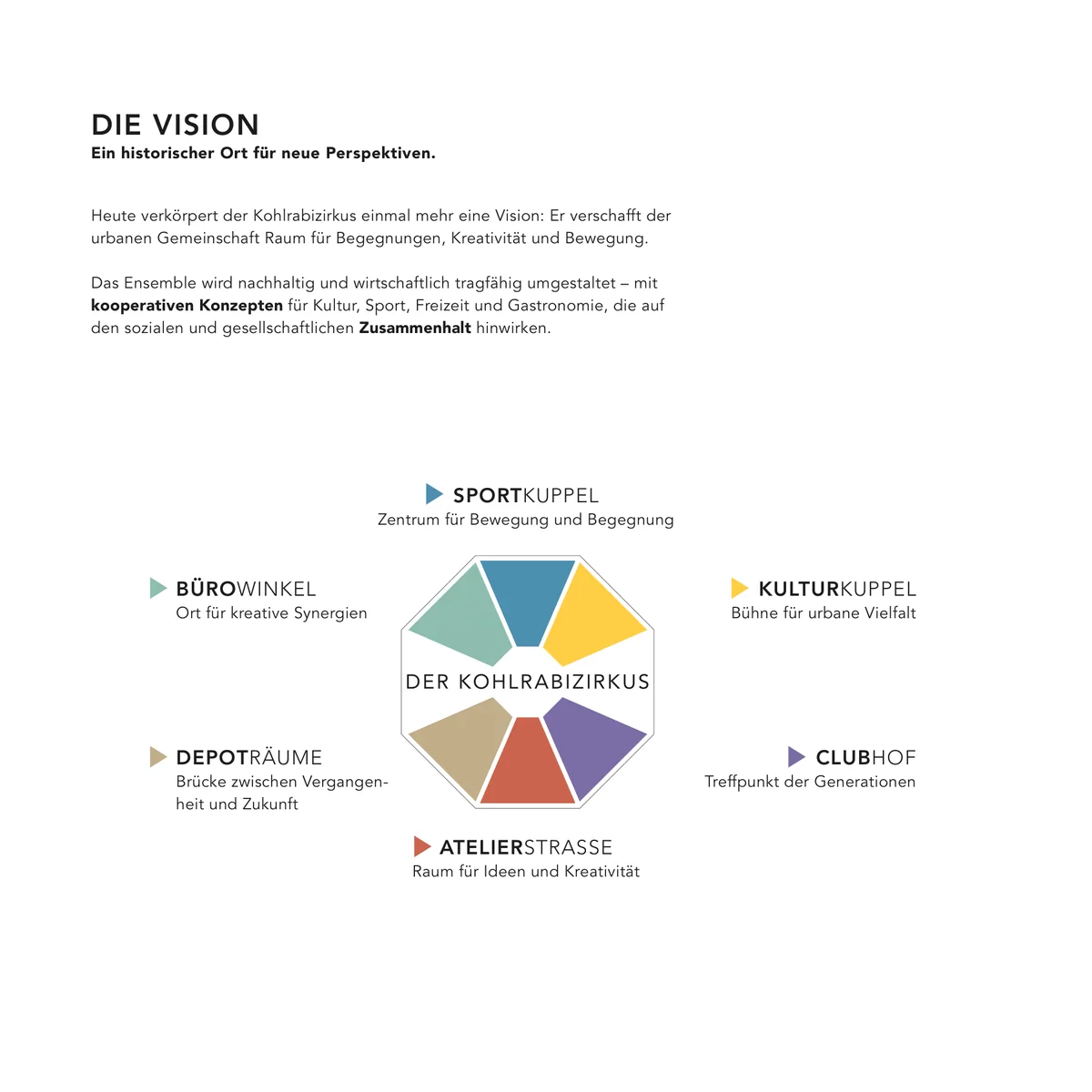 DIE VISION
Ein historischer Ort für neue Perspektiven.

Heute verkörpert der Kohlrabizirkus einmal mehr eine Vision: Er verschafft der urbanen Gemeinschaft Raum für Begegnungen, Kreativität und Bewegung.

Das Ensemble wird nachhaltig und wirtschaftlich tragfähig umgestaltet – mit kooperativen Konzepten für Kultur, Sport, Freizeit und Gastronomie, die auf den sozialen und gesellschaftlichen Zusammenhalt hinwirken.

SPORTKUPPEL
Zentrum für Bewegung und Begegnung

BÜROWINKEL
Ort für kreative Synergien

KULTURKUPPEL
Bühne für urbane Vielfalt

DER KOHLRABIZIRKUS

DEPOTRÄUME
Brücke zwischen Vergangenheit und Zukunft

CLUBHOF
Treffpunkt der Generationen

ATELIERSTRASSE
Raum für Ideen und Kreativität